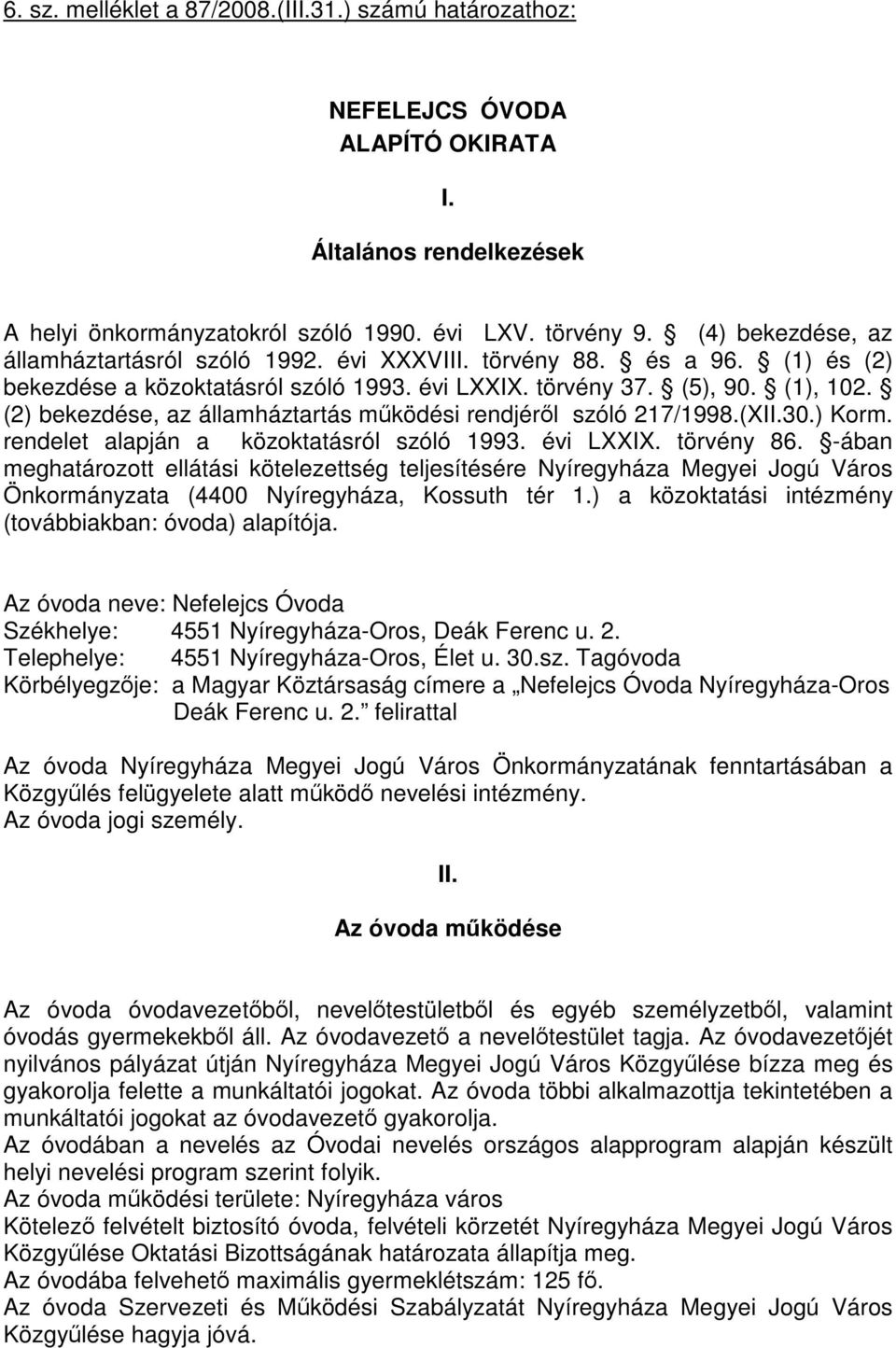 6. sz. melléklet a 87/2008.(III.31.) számú határozathoz:

NEFELEJCS ÓVODA
ALAPÍTÓ OKIRATA

I.

Általános rendelkezések

A helyi önkormányzatokról szóló 1990. évi LXV. törvény 9. § (4) bekezdése, az államháztartásról szóló 1992. évi XXXVIII. törvény 88. § és a 96. § (1) és (2) bekezdése a közoktatásról szóló 1993. évi LXXIX. törvény 37. § (5), 90. § (1), 102. § (2) bekezdése, az államháztartás működési rendjéről szóló 217/1998.(XII.30.) Korm. rendelet alapján a közoktatásról szóló 1993. évi LXXIX. törvény 86. §-ában meghatározott ellátási kötelezettség teljesítésére Nyíregyháza Megyei Jogú Város Önkormányzata (4400 Nyíregyháza, Kossuth tér 1.) a közoktatási intézmény (továbbiakban: óvoda) alapítója.

Az óvoda neve: Nefelejcs Óvoda
Székhelye: 4551 Nyíregyháza-Oros, Deák Ferenc u. 2.
Telephelye: 4551 Nyíregyháza-Oros, Élet u. 30.sz. Tagóvoda
Körbélyegzője: a Magyar Köztársaság címere a „Nefelejcs Óvoda Nyíregyháza-Oros Deák Ferenc u. 2.” felirattal

Az óvoda Nyíregyháza Megyei Jogú Város Önkormányzatának fenntartásában a Közgyűlés felügyelete alatt működő nevelési intézmény.
Az óvoda jogi személy.

II.

Az óvoda működése

Az óvoda óvodavezetőből, nevelőtestületből és egyéb személyzetből, valamint óvodás gyermekekből áll. Az óvodavezető a nevelőtestület tagja. Az óvodavezetőjét nyilvános pályázat útján Nyíregyháza Megyei Jogú Város Közgyűlése bízza meg és gyakorolja felette a munkáltatói jogokat. Az óvoda többi alkalmazottja tekintetében a munkáltatói jogokat az óvodavezető gyakorolja.
Az óvodában a nevelés az Óvodai nevelés országos alapprogram alapján készült helyi nevelési program szerint folyik.
Az óvoda működési területe: Nyíregyháza város
Kötelező felvételt biztosító óvoda, felvételi körzetét Nyíregyháza Megyei Jogú Város Közgyűlése Oktatási Bizottságának határozata állapítja meg.
Az óvodába felvehető maximális gyermeklétszám: 125 fő.
Az óvoda Szervezeti és Működési Szabályzatát Nyíregyháza Megyei Jogú Város Közgyűlése hagyja jóvá.